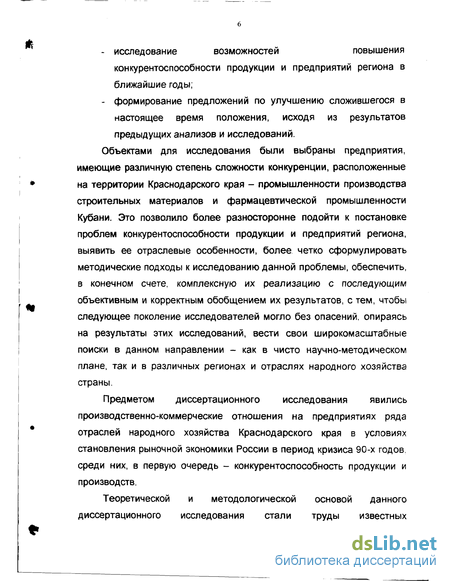 6

- исследование возможностей повышения конкурентоспособности продукции и предприятий региона в ближайшие годы;
- формирование предложений по улучшению сложившегося в настоящее время положения, исходя из результатов предыдущих анализов и исследований.

Объектами для исследования были выбраны предприятия, имеющие различную степень сложности конкуренции, расположенные на территории Краснодарского края – промышленности производства строительных материалов и фармацевтической промышленности Кубани. Это позволило более разносторонне подойти к постановке проблем конкурентоспособности продукции и предприятий региона, выявить ее отраслевые особенности, более четко сформулировать методические подходы к исследованию данной проблемы, обеспечить, в конечном счете, комплексную их реализацию с последующим объективным и корректным обобщением их результатов, с тем, чтобы следующее поколение исследователей могло без опасений, опираясь на результаты этих исследований, вести свои широкомасштабные поиски в данном направлении – как в чисто научно-методическом плане, так и в различных регионах и отраслях народного хозяйства страны.

Предметом диссертационного исследования явились производственно-коммерческие отношения на предприятиях ряда отраслей народного хозяйства Краснодарского края в условиях становления рыночной экономики России в период кризиса 90-х годов, среди них, в первую очередь – конкурентоспособность продукции и производств.

Теоретической и методологической основой данного диссертационного исследования стали труды известных

dsLib.net
библиотека диссертаций